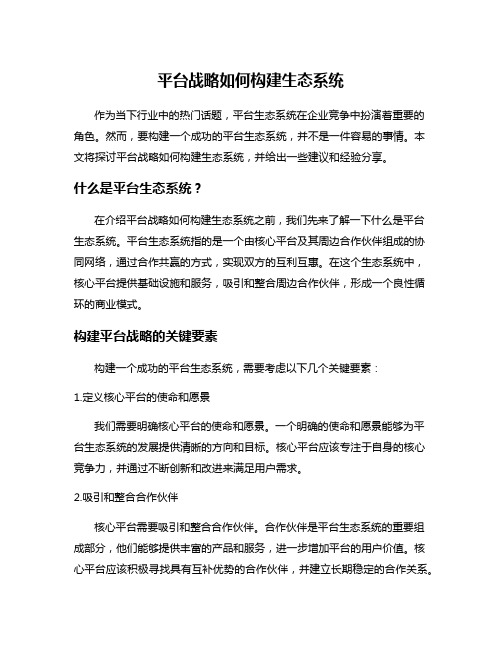 平台战略如何构建生态系统

作为当下行业中的热门话题，平台生态系统在企业竞争中扮演着重要的角色。然而，要构建一个成功的平台生态系统，并不是一件容易的事情。本文将探讨平台战略如何构建生态系统，并给出一些建议和经验分享。

什么是平台生态系统？

在介绍平台战略如何构建生态系统之前，我们先来了解一下什么是平台生态系统。平台生态系统指的是一个由核心平台及其周边合作伙伴组成的协同网络，通过合作共赢的方式，实现双方的互利互惠。在这个生态系统中，核心平台提供基础设施和服务，吸引和整合周边合作伙伴，形成一个良性循环的商业模式。

构建平台战略的关键要素

构建一个成功的平台生态系统，需要考虑以下几个关键要素：

1.定义核心平台的使命和愿景

我们需要明确核心平台的使命和愿景。一个明确的使命和愿景能够为平台生态系统的发展提供清晰的方向和目标。核心平台应该专注于自身的核心竞争力，并通过不断创新和改进来满足用户需求。

2.吸引和整合合作伙伴

核心平台需要吸引和整合合作伙伴。合作伙伴是平台生态系统的重要组成部分，他们能够提供丰富的产品和服务，进一步增加平台的用户价值。核心平台应该积极寻找具有互补优势的合作伙伴，并建立长期稳定的合作关系。